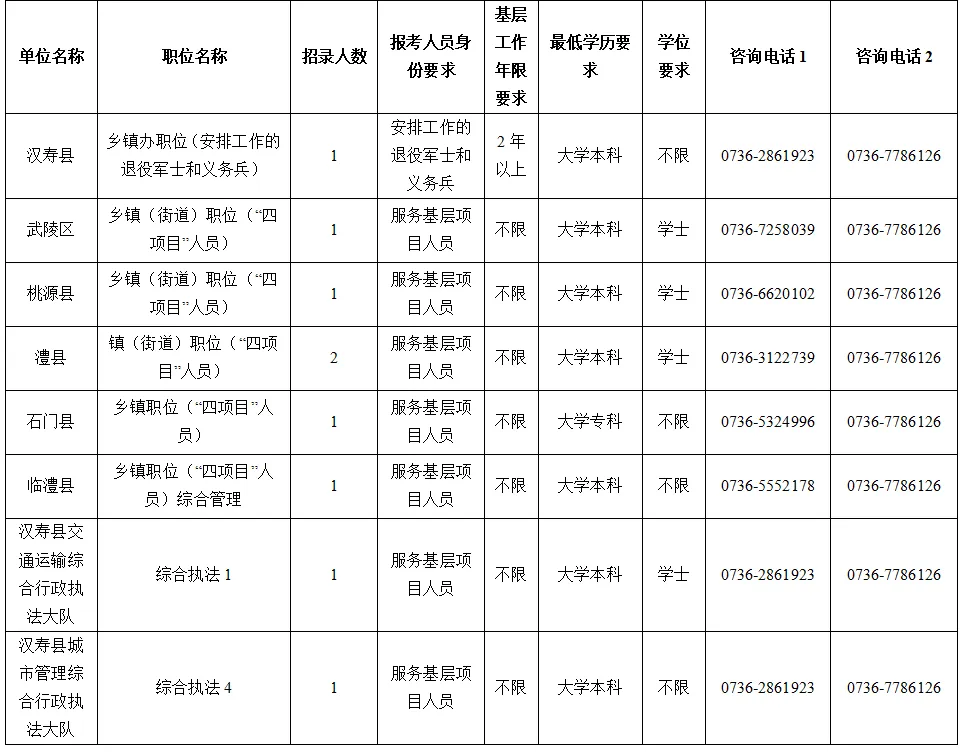 | 单位名称 | 职位名称 | 招录人数 | 报考人员身份要求 | 基层工作年限要求 | 最低学历要求 | 学位要求 | 咨询电话 1 | 咨询电话 2 |
|---|---|---|---|---|---|---|---|---|
| 汉寿县 | 乡镇办职位（安排工作的退役军士和义务兵） | 1 | 安排工作的退役军士和义务兵 | 2 年以上 | 大学本科 | 不限 | 0736-2861923 | 0736-7786126 |
| 武陵区 | 乡镇（街道）职位（“四项目”人员） | 1 | 服务基层项目人员 | 不限 | 大学本科 | 学士 | 0736-7258039 | 0736-7786126 |
| 桃源县 | 乡镇（街道）职位（“四项目”人员） | 1 | 服务基层项目人员 | 不限 | 大学本科 | 学士 | 0736-6620102 | 0736-7786126 |
| 澧县 | 镇（街道）职位（“四项目”人员） | 2 | 服务基层项目人员 | 不限 | 大学本科 | 学士 | 0736-3122739 | 0736-7786126 |
| 石门县 | 乡镇职位（“四项目”人员） | 1 | 服务基层项目人员 | 不限 | 大学专科 | 不限 | 0736-5324996 | 0736-7786126 |
| 临澧县 | 乡镇职位（“四项目”人员）综合管理 | 1 | 服务基层项目人员 | 不限 | 大学本科 | 不限 | 0736-5552178 | 0736-7786126 |
| 汉寿县交通运输综合行政执法大队 | 综合执法 1 | 1 | 服务基层项目人员 | 不限 | 大学本科 | 学士 | 0736-2861923 | 0736-7786126 |
| 汉寿县城市管理综合行政执法大队 | 综合执法 4 | 1 | 服务基层项目人员 | 不限 | 大学本科 | 不限 | 0736-2861923 | 0736-7786126 |